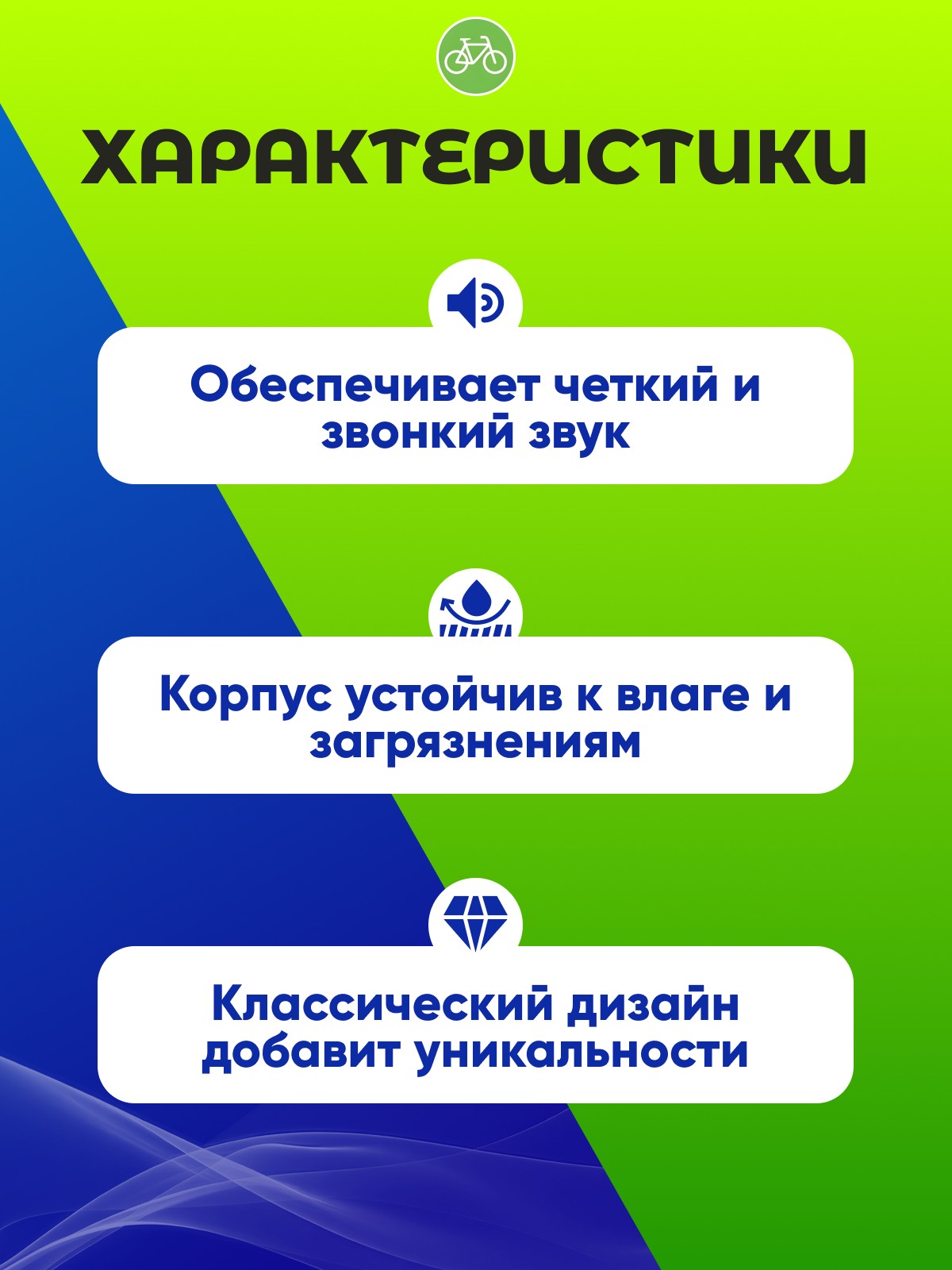 ХАРАКТЕРИСТИКИ

Обеспечивает четкий и звонкий звук

Корпус устойчив к влаге и загрязнениям

Классический дизайн добавит уникальности